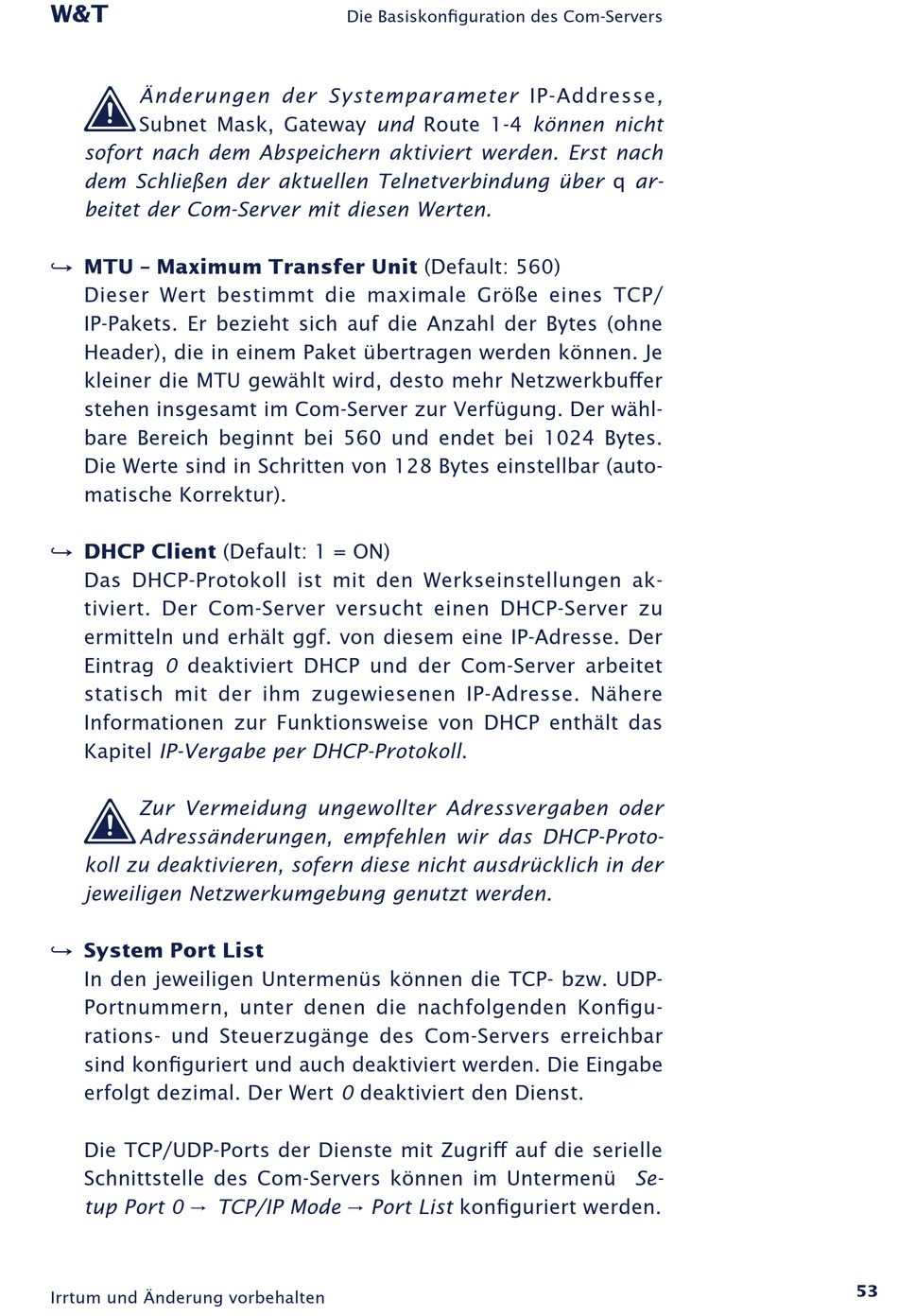 W&T

Die Basiskonfiguration des Com-Servers

Änderungen der Systemparameter IP-Addresse, Subnet Mask, Gateway und Route 1-4 können nicht sofort nach dem Abspeichern aktiviert werden. Erst nach dem Schließen der aktuellen Telnetverbindung über q arbeitet der Com-Server mit diesen Werten.

↪ MTU – Maximum Transfer Unit (Default: 560)
Dieser Wert bestimmt die maximale Größe eines TCP/IP-Pakets. Er bezieht sich auf die Anzahl der Bytes (ohne Header), die in einem Paket übertragen werden können. Je kleiner die MTU gewählt wird, desto mehr Netzwerkbuffer stehen insgesamt im Com-Server zur Verfügung. Der wählbare Bereich beginnt bei 560 und endet bei 1024 Bytes. Die Werte sind in Schritten von 128 Bytes einstellbar (automatische Korrektur).

↪ DHCP Client (Default: 1 = ON)
Das DHCP-Protokoll ist mit den Werkseinstellungen aktiviert. Der Com-Server versucht einen DHCP-Server zu ermitteln und erhält ggf. von diesem eine IP-Adresse. Der Eintrag 0 deaktiviert DHCP und der Com-Server arbeitet statisch mit der ihm zugewiesenen IP-Adresse. Nähere Informationen zur Funktionsweise von DHCP enthält das Kapitel IP-Vergabe per DHCP-Protokoll.

Zur Vermeidung ungewollter Adressvergaben oder Adressänderungen, empfehlen wir das DHCP-Protokoll zu deaktivieren, sofern diese nicht ausdrücklich in der jeweiligen Netzwerkumgebung genutzt werden.

↪ System Port List
In den jeweiligen Untermenüs können die TCP- bzw. UDP-Portnummern, unter denen die nachfolgenden Konfigurations- und Steuerzugänge des Com-Servers erreichbar sind konfiguriert und auch deaktiviert werden. Die Eingabe erfolgt dezimal. Der Wert 0 deaktiviert den Dienst.

Die TCP/UDP-Ports der Dienste mit Zugriff auf die serielle Schnittstelle des Com-Servers können im Untermenü Setup Port 0 → TCP/IP Mode → Port List konfiguriert werden.

Irrtum und Änderung vorbehalten

53